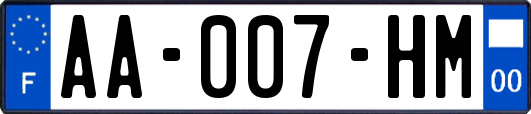 F
AA-007-HM
00